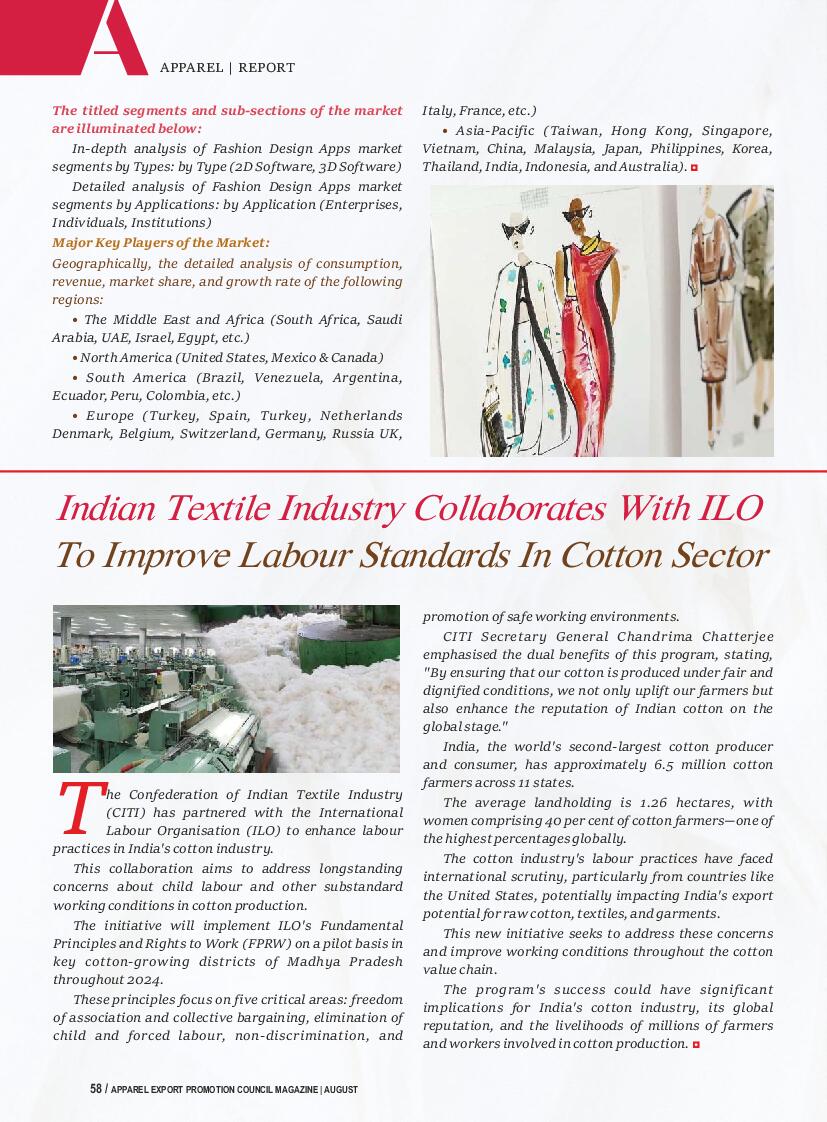 A

APPAREL | REPORT

The titled segments and sub-sections of the market are illuminated below:

In-depth analysis of Fashion Design Apps market segments by Types: by Type (2D Software, 3D Software)

Detailed analysis of Fashion Design Apps market segments by Applications: by Application (Enterprises, Individuals, Institutions)

Major Key Players of the Market:

Geographically, the detailed analysis of consumption, revenue, market share, and growth rate of the following regions:

• The Middle East and Africa (South Africa, Saudi Arabia, UAE, Israel, Egypt, etc.)

• North America (United States, Mexico & Canada)

• South America (Brazil, Venezuela, Argentina, Ecuador, Peru, Colombia, etc.)

• Europe (Turkey, Spain, Turkey, Netherlands Denmark, Belgium, Switzerland, Germany, Russia UK, Italy, France, etc.)

• Asia-Pacific (Taiwan, Hong Kong, Singapore, Vietnam, China, Malaysia, Japan, Philippines, Korea, Thailand, India, Indonesia, and Australia).

Indian Textile Industry Collaborates With ILO To Improve Labour Standards In Cotton Sector

The Confederation of Indian Textile Industry (CITI) has partnered with the International Labour Organisation (ILO) to enhance labour practices in India's cotton industry.

This collaboration aims to address longstanding concerns about child labour and other substandard working conditions in cotton production.

The initiative will implement ILO's Fundamental Principles and Rights to Work (FPRW) on a pilot basis in key cotton-growing districts of Madhya Pradesh throughout 2024.

These principles focus on five critical areas: freedom of association and collective bargaining, elimination of child and forced labour, non-discrimination, and promotion of safe working environments.

CITI Secretary General Chandrima Chatterjee emphasised the dual benefits of this program, stating, "By ensuring that our cotton is produced under fair and dignified conditions, we not only uplift our farmers but also enhance the reputation of Indian cotton on the global stage."

India, the world's second-largest cotton producer and consumer, has approximately 6.5 million cotton farmers across 11 states.

The average landholding is 1.26 hectares, with women comprising 40 per cent of cotton farmers—one of the highest percentages globally.

The cotton industry's labour practices have faced international scrutiny, particularly from countries like the United States, potentially impacting India's export potential for raw cotton, textiles, and garments.

This new initiative seeks to address these concerns and improve working conditions throughout the cotton value chain.

The program's success could have significant implications for India's cotton industry, its global reputation, and the livelihoods of millions of farmers and workers involved in cotton production.

58 / APPAREL EXPORT PROMOTION COUNCIL MAGAZINE | AUGUST